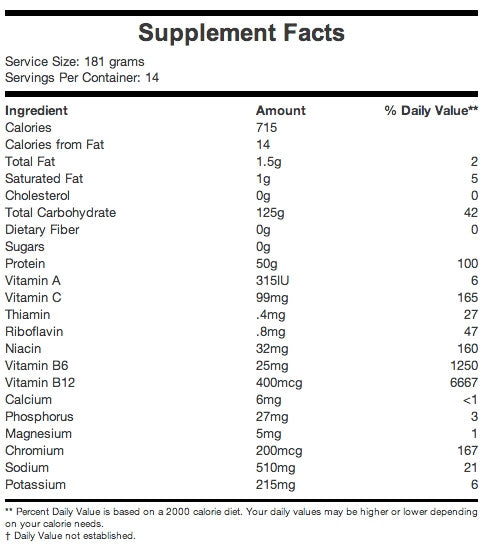 Supplement Facts

Service Size: 181 grams
Servings Per Container: 14

| Ingredient | Amount | % Daily Value** |
|---|---|---|
| Calories | 715 | |
| Calories from Fat | 14 | |
| Total Fat | 1.5g | 2 |
| Saturated Fat | 1g | 5 |
| Cholesterol | 0g | 0 |
| Total Carbohydrate | 125g | 42 |
| Dietary Fiber | 0g | 0 |
| Sugars | 0g | |
| Protein | 50g | 100 |
| Vitamin A | 315IU | 6 |
| Vitamin C | 99mg | 165 |
| Thiamin | .4mg | 27 |
| Riboflavin | .8mg | 47 |
| Niacin | 32mg | 160 |
| Vitamin B6 | 25mg | 1250 |
| Vitamin B12 | 400mcg | 6667 |
| Calcium | 6mg | <1 |
| Phosphorus | 27mg | 3 |
| Magnesium | 5mg | 1 |
| Chromium | 200mcg | 167 |
| Sodium | 510mg | 21 |
| Potassium | 215mg | 6 |

** Percent Daily Value is based on a 2000 calorie diet. Your daily values may be higher or lower depending on your calorie needs.
† Daily Value not established.